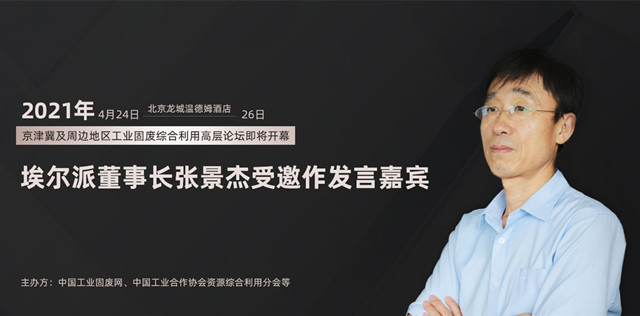 2021年 4月24日 北京龙城温德姆酒店 26日

京津冀及周边地区工业固废综合利用高层论坛即将开幕

埃尔派董事长张景杰受邀作发言嘉宾

主办方：中国工业固废网、中国工业合作协会资源综合利用分会等